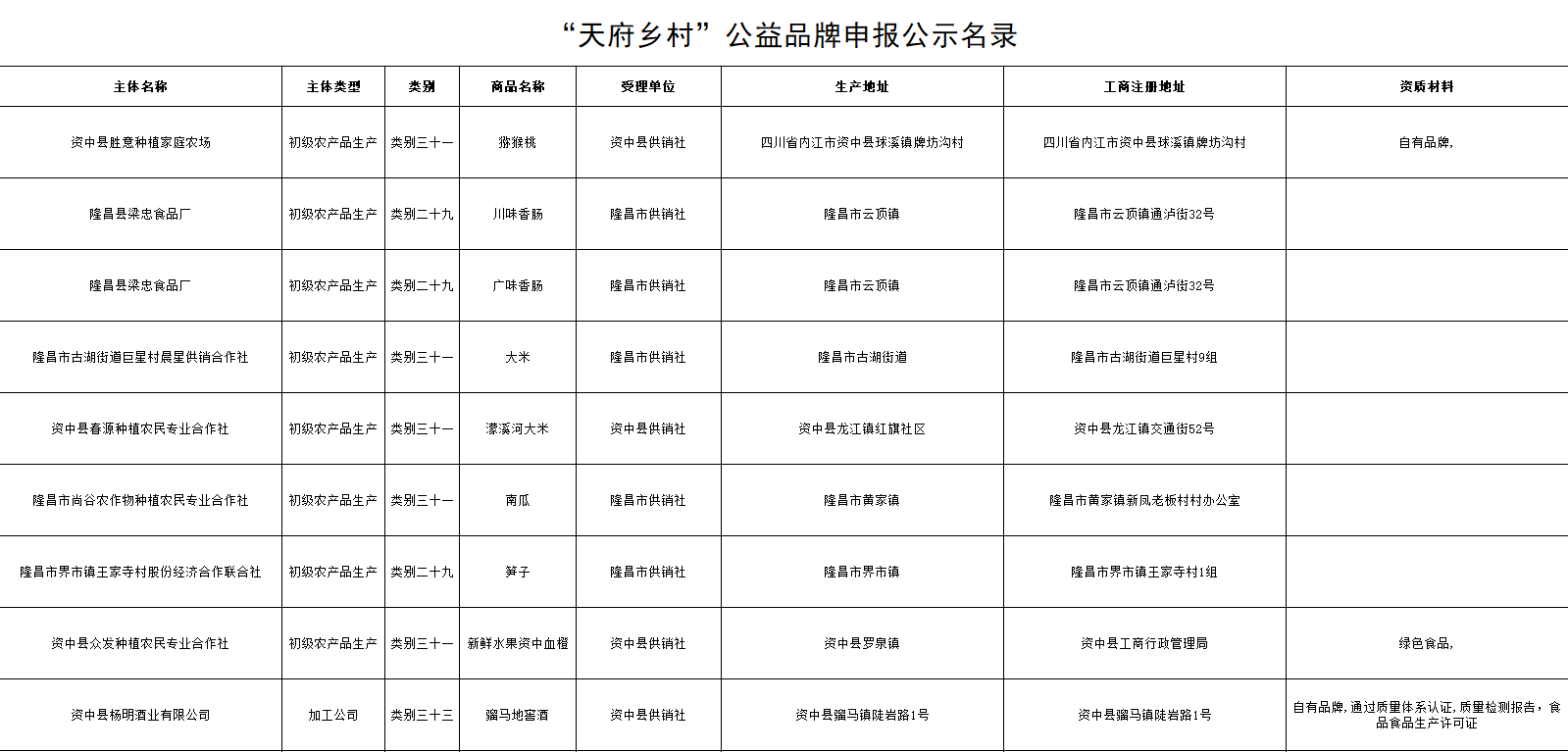 “天府乡村”公益品牌申报公示名录

| 主体名称 | 主体类型 | 类别 | 商品名称 | 受理单位 | 生产地址 | 工商注册地址 | 资质材料 |
|---|---|---|---|---|---|---|---|
| 资中县胜意种植家庭农场 | 初级农产品生产 | 类别三十一 | 猕猴桃 | 资中县供销社 | 四川省内江市资中县球溪镇牌坊沟村 | 四川省内江市资中县球溪镇牌坊沟村 | 自有品牌, |
| 隆昌县梁忠食品厂 | 初级农产品生产 | 类别二十九 | 川味香肠 | 隆昌市供销社 | 隆昌市云顶镇 | 隆昌市云顶镇通泸街32号 | |
| 隆昌县梁忠食品厂 | 初级农产品生产 | 类别二十九 | 广味香肠 | 隆昌市供销社 | 隆昌市云顶镇 | 隆昌市云顶镇通泸街32号 | |
| 隆昌市古湖街道巨星村晨星供销合作社 | 初级农产品生产 | 类别三十一 | 大米 | 隆昌市供销社 | 隆昌市古湖街道 | 隆昌市古湖街道巨星村9组 | |
| 资中县春源种植农民专业合作社 | 初级农产品生产 | 类别三十一 | 濛溪河大米 | 资中县供销社 | 资中县龙江镇红旗社区 | 资中县龙江镇交通街52号 | |
| 隆昌市尚谷农作物种植农民专业合作社 | 初级农产品生产 | 类别三十一 | 南瓜 | 隆昌市供销社 | 隆昌市黄家镇 | 隆昌市黄家镇新凤老板村村办公室 | |
| 隆昌市界市镇王家寺村股份经济合作联合社 | 初级农产品生产 | 类别二十九 | 笋子 | 隆昌市供销社 | 隆昌市界市镇 | 隆昌市界市镇王家寺村1组 | |
| 资中县众发种植农民专业合作社 | 初级农产品生产 | 类别三十一 | 新鲜水果资中血橙 | 资中县供销社 | 资中县罗泉镇 | 资中县工商行政管理局 | 绿色食品, |
| 资中县杨明酒业有限公司 | 加工公司 | 类别三十三 | 骝马地窖酒 | 资中县供销社 | 资中县骝马镇陡岩路1号 | 资中县骝马镇陡岩路1号 | 自有品牌,通过质量体系认证,质量检测报告,食品食品生产许可证 |